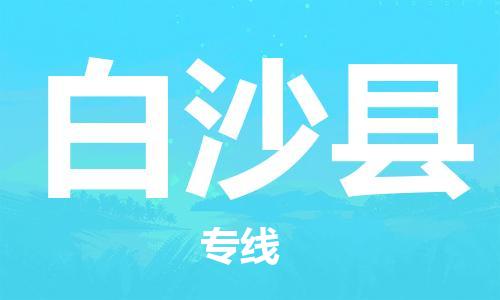 白沙县

专线